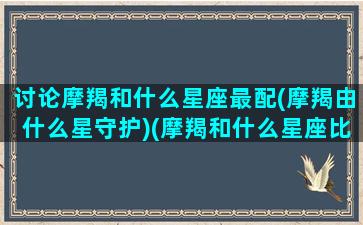 讨论摩羯和什么星座最配(摩羯由什么星守护)(摩羯和什么星座比